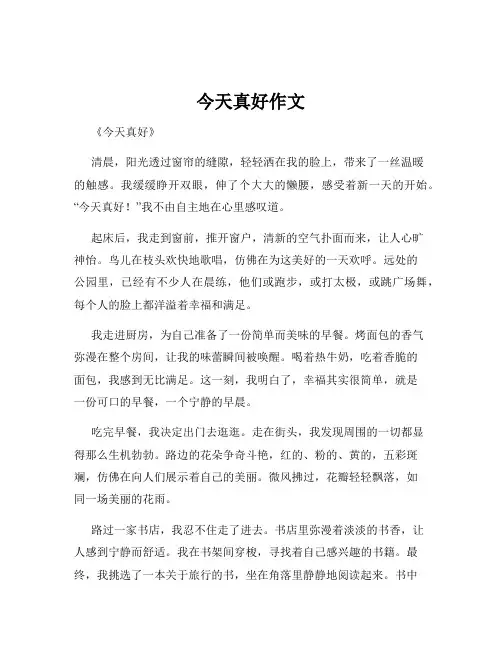 今天真好作文

《今天真好》

清晨，阳光透过窗帘的缝隙，轻轻洒在我的脸上，带来了一丝温暖的触感。我缓缓睁开双眼，伸了个大大的懒腰，感受着新一天的开始。“今天真好！”我不由自主地在心里感叹道。

起床后，我走到窗前，推开窗户，清新的空气扑面而来，让人心旷神怡。鸟儿在枝头欢快地歌唱，仿佛在为这美好的一天欢呼。远处的公园里，已经有不少人在晨练，他们或跑步，或打太极，或跳广场舞，每个人的脸上都洋溢着幸福和满足。

我走进厨房，为自己准备了一份简单而美味的早餐。烤面包的香气弥漫在整个房间，让我的味蕾瞬间被唤醒。喝着热牛奶，吃着香脆的面包，我感到无比满足。这一刻，我明白了，幸福其实很简单，就是一份可口的早餐，一个宁静的早晨。

吃完早餐，我决定出门去逛逛。走在街头，我发现周围的一切都显得那么生机勃勃。路边的花朵争奇斗艳，红的、粉的、黄的，五彩斑斓，仿佛在向人们展示着自己的美丽。微风拂过，花瓣轻轻飘落，如同一场美丽的花雨。

路过一家书店，我忍不住走了进去。书店里弥漫着淡淡的书香，让人感到宁静而舒适。我在书架间穿梭，寻找着自己感兴趣的书籍。最终，我挑选了一本关于旅行的书，坐在角落里静静地阅读起来。书中